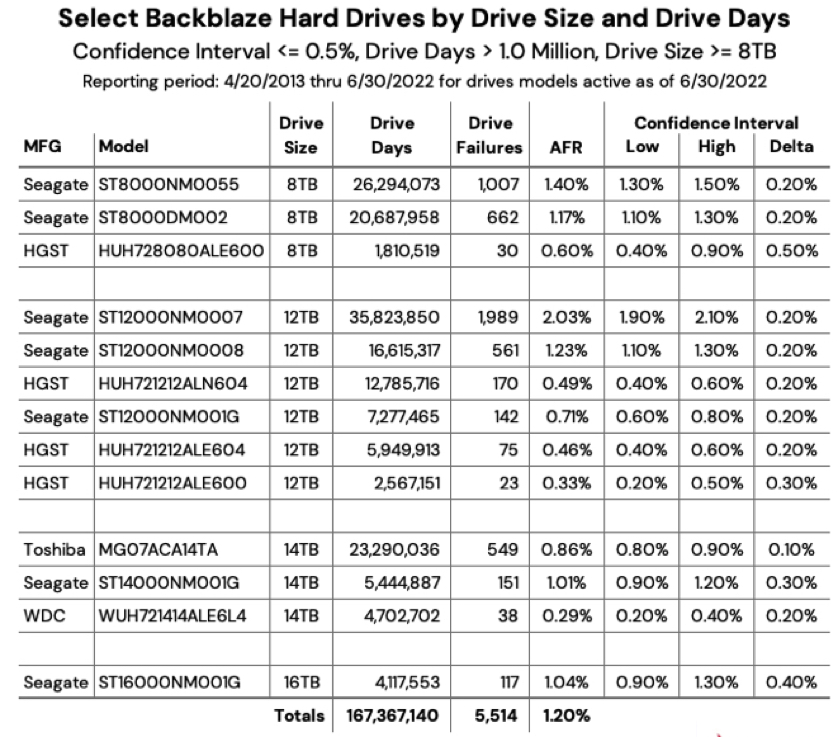 Select Backblaze Hard Drives by Drive Size and Drive Days

Confidence Interval <= 0.5%, Drive Days > 1.0 Million, Drive Size >= 8TB

Reporting period: 4/20/2013 thru 6/30/2022 for drives models active as of 6/30/2022

| MFG | Model | Drive Size | Drive Days | Drive Failures | AFR | Confidence Interval Low | Confidence Interval High | Confidence Interval Delta |
|---|---|---|---|---|---|---|---|---|
| Seagate | ST8000NM0055 | 8TB | 26,294,073 | 1,007 | 1.40% | 1.30% | 1.50% | 0.20% |
| Seagate | ST8000DM002 | 8TB | 20,687,958 | 662 | 1.17% | 1.10% | 1.30% | 0.20% |
| HGST | HUH728080ALE600 | 8TB | 1,810,519 | 30 | 0.60% | 0.40% | 0.90% | 0.50% |
| | | | | | | | | |
| Seagate | ST12000NM0007 | 12TB | 35,823,850 | 1,989 | 2.03% | 1.90% | 2.10% | 0.20% |
| Seagate | ST12000NM0008 | 12TB | 16,615,317 | 561 | 1.23% | 1.10% | 1.30% | 0.20% |
| HGST | HUH721212ALN604 | 12TB | 12,785,716 | 170 | 0.49% | 0.40% | 0.60% | 0.20% |
| Seagate | ST12000NM001G | 12TB | 7,277,465 | 142 | 0.71% | 0.60% | 0.80% | 0.20% |
| HGST | HUH721212ALE604 | 12TB | 5,949,913 | 75 | 0.46% | 0.40% | 0.60% | 0.20% |
| HGST | HUH721212ALE600 | 12TB | 2,567,151 | 23 | 0.33% | 0.20% | 0.50% | 0.30% |
| | | | | | | | | |
| Toshiba | MG07ACA14TA | 14TB | 23,290,036 | 549 | 0.86% | 0.80% | 0.90% | 0.10% |
| Seagate | ST14000NM001G | 14TB | 5,444,887 | 151 | 1.01% | 0.90% | 1.20% | 0.30% |
| WDC | WUH721414ALE6L4 | 14TB | 4,702,702 | 38 | 0.29% | 0.20% | 0.40% | 0.20% |
| | | | | | | | | |
| Seagate | ST16000NM001G | 16TB | 4,117,553 | 117 | 1.04% | 0.90% | 1.30% | 0.40% |
| | | Totals | 167,367,140 | 5,514 | 1.20% | | | |